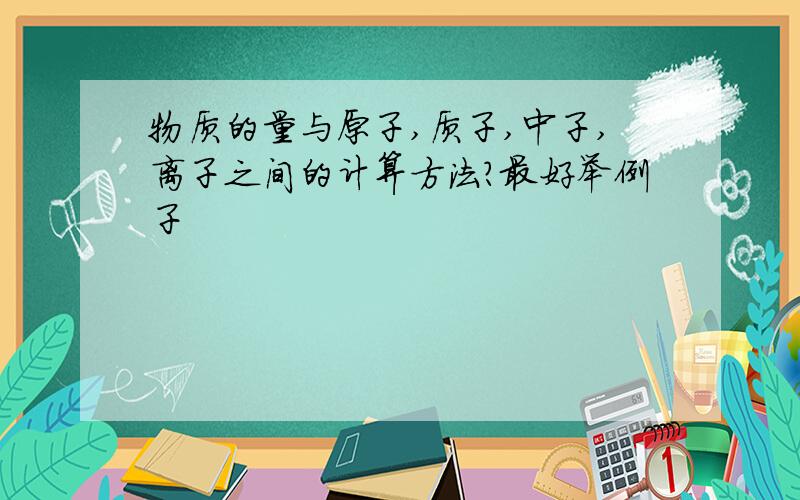 物质的量与原子,质子,中子,离子之间的计算方法?最好举例子